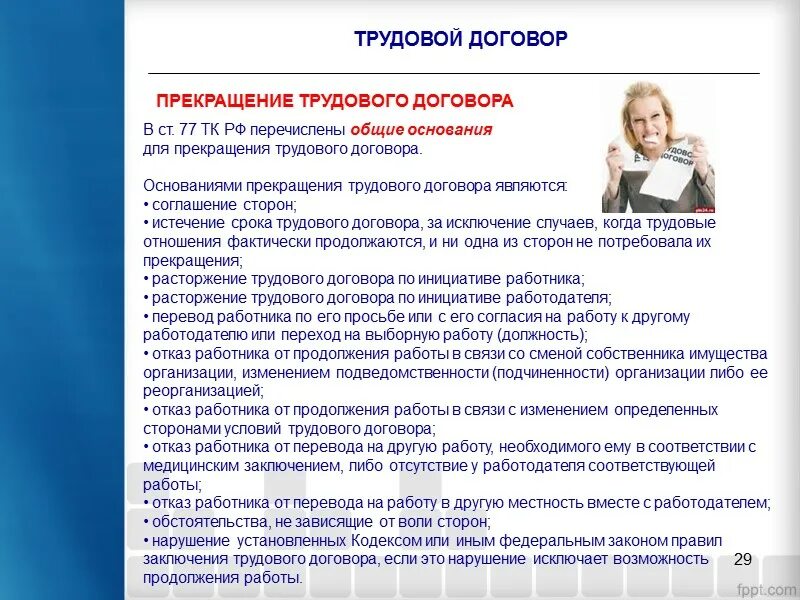 ТРУДОВОЙ ДОГОВОР

ПРЕКРАЩЕНИЕ ТРУДОВОГО ДОГОВОРА

В ст. 77 ТК РФ перечислены общие основания для прекращения трудового договора.

ТРУДОВОЙ ДОГОВОР

Основаниями прекращения трудового договора являются:
• соглашение сторон;
• истечение срока трудового договора, за исключение случаев, когда трудовые отношения фактически продолжаются, и ни одна из сторон не потребовала их прекращения;
• расторжение трудового договора по инициативе работника;
• расторжение трудового договора по инициативе работодателя;
• перевод работника по его просьбе или с его согласия на работу к другому работодателю или переход на выборную работу (должность);
• отказ работника от продолжения работы в связи со сменой собственника имущества организации, изменением подведомственности (подчиненности) организации либо ее реорганизацией;
• отказ работника от продолжения работы в связи с изменением определенных сторонами условий трудового договора;
• отказ работника от перевода на другую работу, необходимого ему в соответствии с медицинским заключением, либо отсутствие у работодателя соответствующей работы;
• отказ работника от перевода на работу в другую местность вместе с работодателем;
• обстоятельства, не зависящие от воли сторон;
• нарушение установленных Кодексом или иным федеральным законом правил заключения трудового договора, если это нарушение исключает возможность продолжения работы.

29

fppt.com